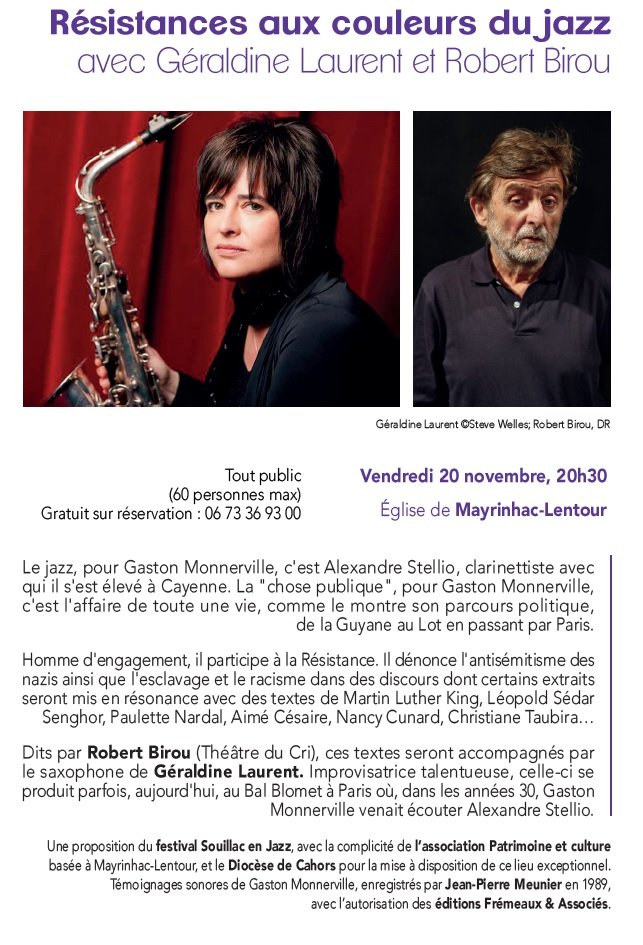 Résistances aux couleurs du jazz
avec Géraldine Laurent et Robert Birou

Géraldine Laurent ©Steve Welles; Robert Birou, DR

Tout public
(60 personnes max)
Gratuit sur réservation : 06 73 36 93 00

Vendredi 20 novembre, 20h30
Église de Mayrinhac-Lentour

Le jazz, pour Gaston Monnerville, c'est Alexandre Stellio, clarinettiste avec qui il s'est élevé à Cayenne. La "chose publique", pour Gaston Monnerville, c'est l'affaire de toute une vie, comme le montre son parcours politique, de la Guyane au Lot en passant par Paris.

Homme d'engagement, il participe à la Résistance. Il dénonce l'antisémitisme des nazis ainsi que l'esclavage et le racisme dans des discours dont certains extraits seront mis en résonance avec des textes de Martin Luther King, Léopold Sédar Senghor, Paulette Nardal, Aimé Césaire, Nancy Cunard, Christiane Taubira…

Dits par Robert Birou (Théâtre du Cri), ces textes seront accompagnés par le saxophone de Géraldine Laurent. Improvisatrice talentueuse, celle-ci se produit parfois, aujourd'hui, au Bal Blomet à Paris où, dans les années 30, Gaston Monnerville venait écouter Alexandre Stellio.

Une proposition du festival Souillac en Jazz, avec la complicité de l'association Patrimoine et culture basée à Mayrinhac-Lentour, et le Diocèse de Cahors pour la mise à disposition de ce lieu exceptionnel. Témoignages sonores de Gaston Monnerville, enregistrés par Jean-Pierre Meunier en 1989, avec l'autorisation des éditions Frémeaux & Associés.